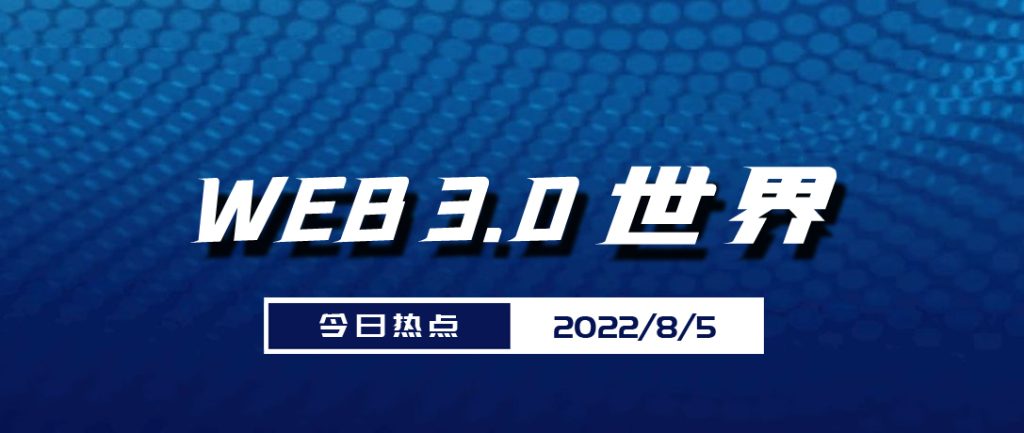 WEB 3.0 世界

今日热点 2022/8/5